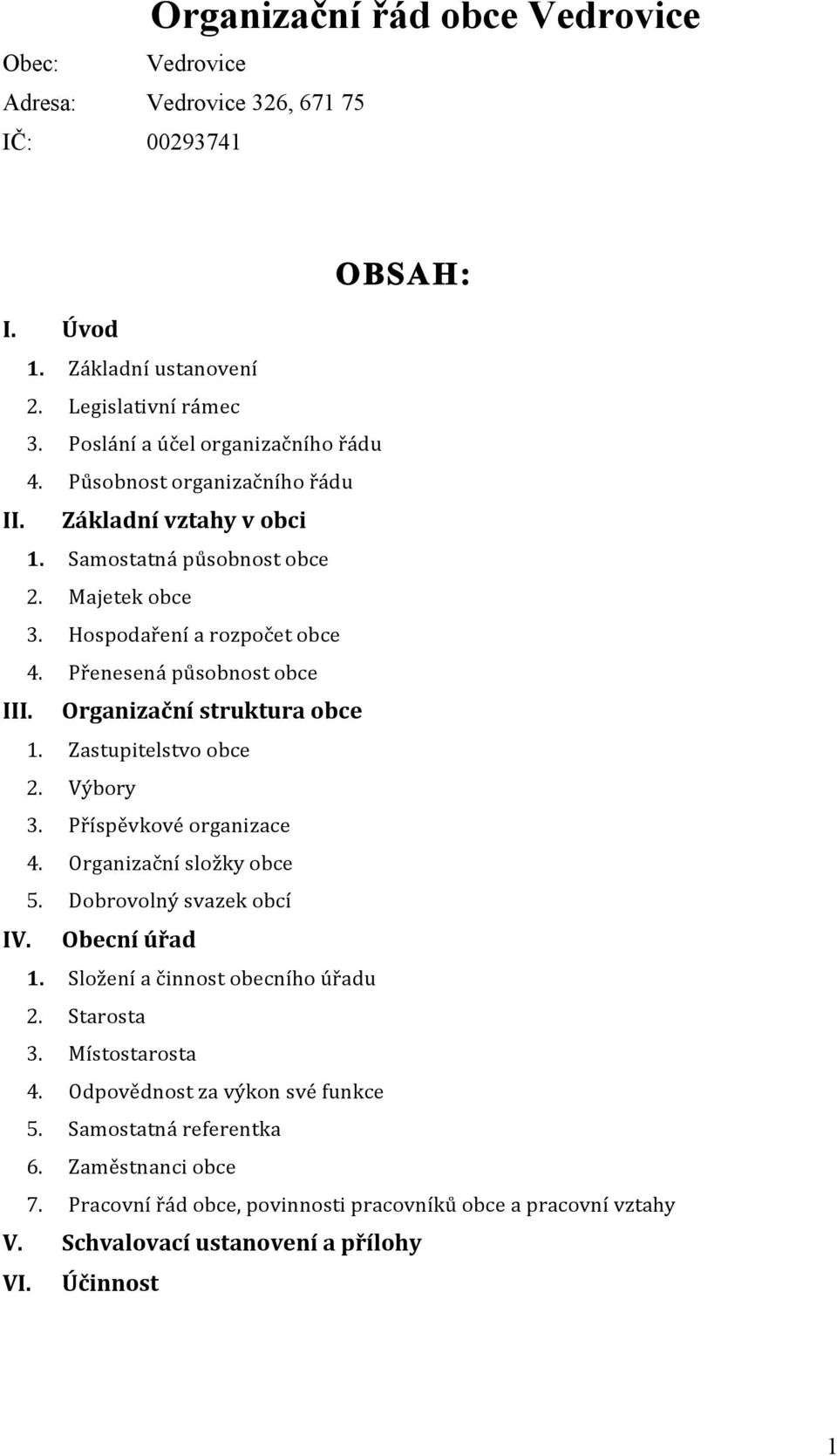 Organizační řád obce Vedrovice

Obec: Vedrovice

Adresa: Vedrovice 326, 671 75

IČ: 00293741

OBSAH:

I. Úvod
1. Základní ustanovení
2. Legislativní rámec
3. Poslání a účel organizačního řádu
4. Působnost organizačního řádu

II. Základní vztahy v obci
1. Samostatná působnost obce
2. Majetek obce
3. Hospodaření a rozpočet obce
4. Přenesená působnost obce

III. Organizační struktura obce
1. Zastupitelstvo obce
2. Výbory
3. Příspěvkové organizace
4. Organizační složky obce
5. Dobrovolný svazek obcí

IV. Obecní úřad
1. Složení a činnost obecního úřadu
2. Starosta
3. Místostarosta
4. Odpovědnost za výkon své funkce
5. Samostatná referentka
6. Zaměstnanci obce
7. Pracovní řád obce, povinnosti pracovníků obce a pracovní vztahy

V. Schvalovací ustanovení a přílohy

VI. Účinnost

1